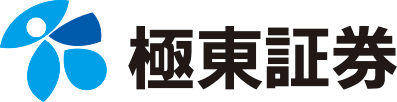 極東証券